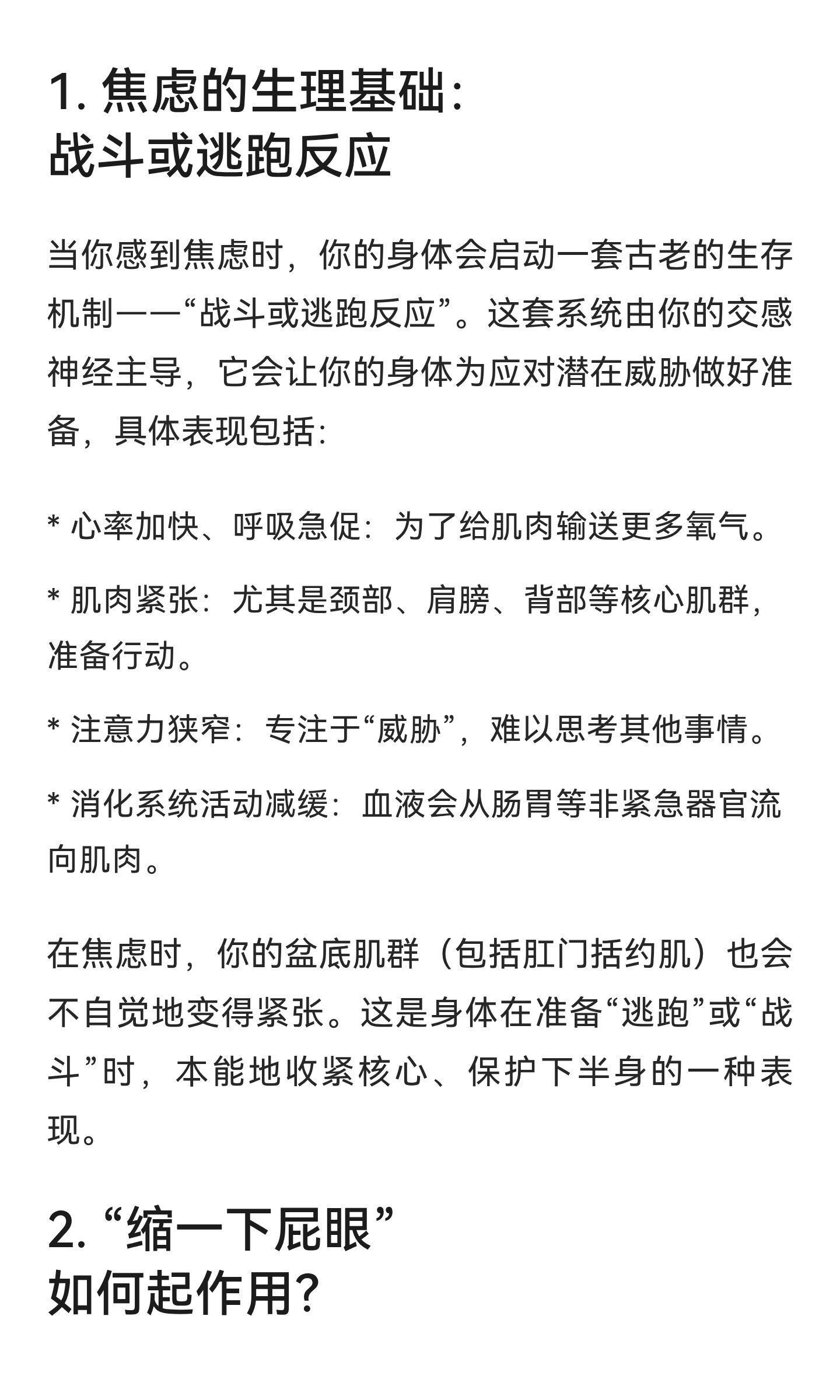 1. 焦虑的生理基础：
战斗或逃跑反应

当你感到焦虑时，你的身体会启动一套古老的生存机制——“战斗或逃跑反应”。这套系统由你的交感神经主导，它会让你的身体为应对潜在威胁做好准备，具体表现包括：

* 心率加快、呼吸急促：为了给肌肉输送更多氧气。

* 肌肉紧张：尤其是颈部、肩膀、背部等核心肌群，准备行动。

* 注意力狭窄：专注于“威胁”，难以思考其他事情。

* 消化系统活动减缓：血液会从肠胃等非紧急器官流向肌肉。

在焦虑时，你的盆底肌群（包括肛门括约肌）也会不自觉地变得紧张。这是身体在准备“逃跑”或“战斗”时，本能地收紧核心、保护下半身的一种表现。

2. “缩一下屁眼”
如何起作用？